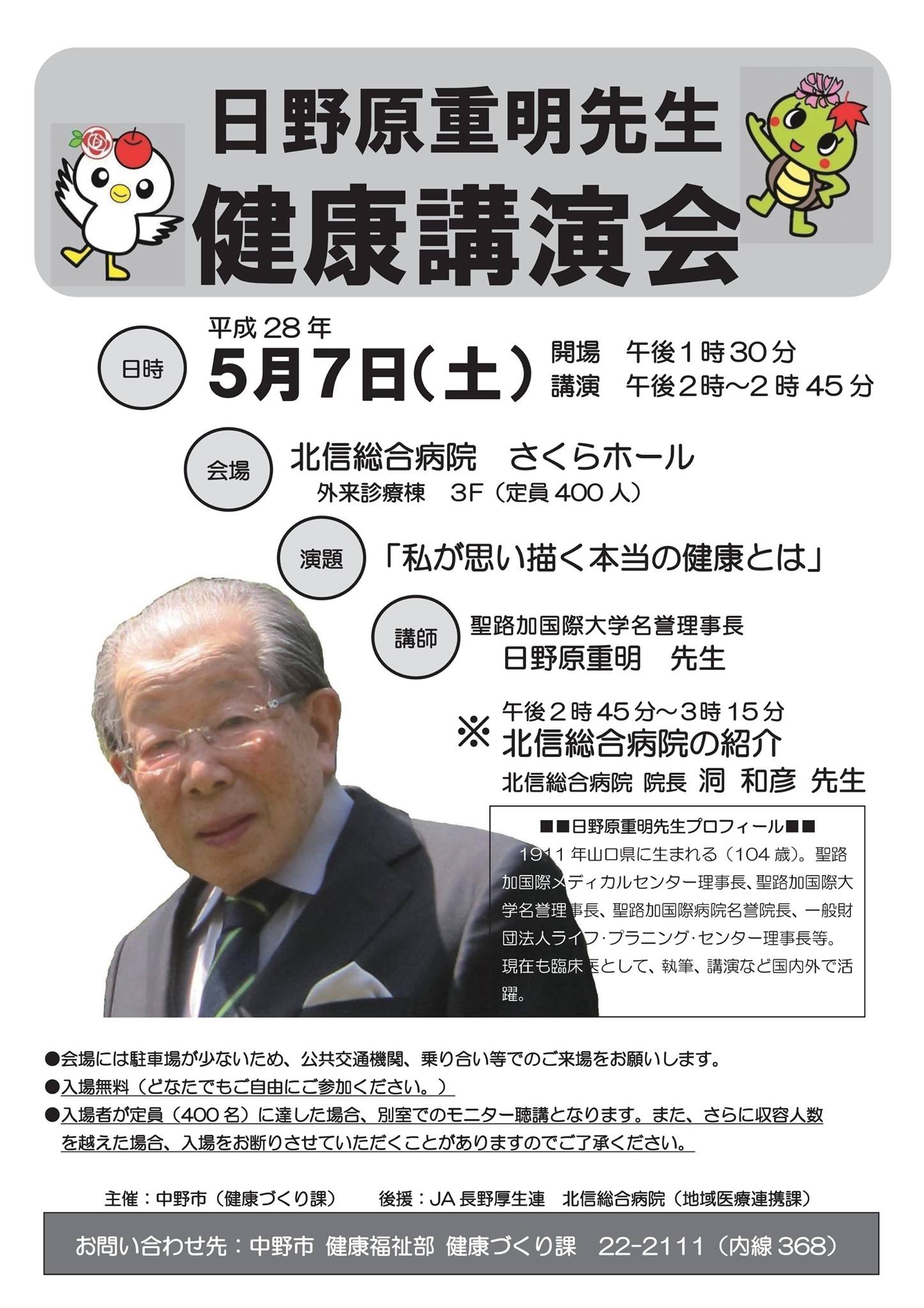 日野原重明先生
健康講演会

日時
平成28年
5月7日(土)
開場　午後1時30分
講演　午後2時～2時45分

会場
北信総合病院　さくらホール
外来診療棟　3F（定員400人）

演題
「私が思い描く本当の健康とは」

講師
聖路加国際大学名誉理事長
日野原重明　先生

※ 午後2時45分～3時15分
北信総合病院の紹介
北信総合病院 院長 洞 和彦 先生

■■日野原重明先生プロフィール■■
1911年山口県に生まれる（104歳）。聖路加国際メディカルセンター理事長、聖路加国際大学名誉理事長、聖路加国際病院名誉院長、一般財団法人ライフ・プラニング・センター理事長等。現在も臨床医として、執筆、講演など国内外で活躍。

●会場には駐車場が少ないため、公共交通機関、乗り合い等でのご来場をお願いします。
●入場無料（どなたでもご自由にご参加ください。）
●入場者が定員（400名）に達した場合、別室でのモニター聴講となります。また、さらに収容人数を越えた場合、入場をお断りさせていただくことがありますのでご了承ください。

主催：中野市（健康づくり課）　後援：JA長野厚生連　北信総合病院（地域医療連携課）

お問い合わせ先：中野市 健康福祉部 健康づくり課　22-2111（内線368）